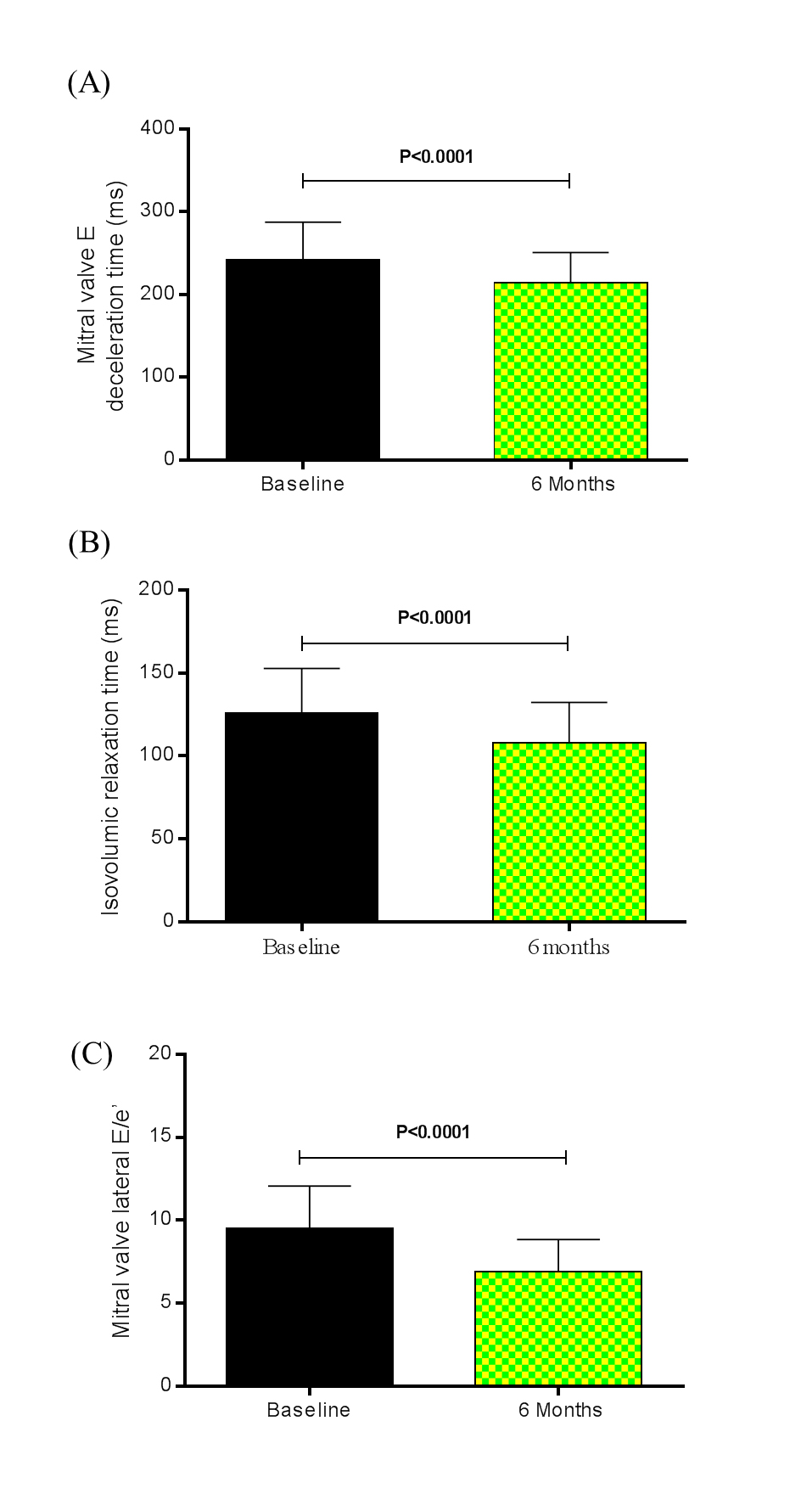 (A)

Mitral valve E deceleration time (ms)

400
300
200
100
0

P<0.0001

Baseline
6 Months

(B)

Isovolumic relaxation time (ms)

200
150
100
50
0

P<0.0001

Baseline
6 months

(C)

Mitral valve lateral E/e'

20
15
10
5
0

P<0.0001

Baseline
6 Months